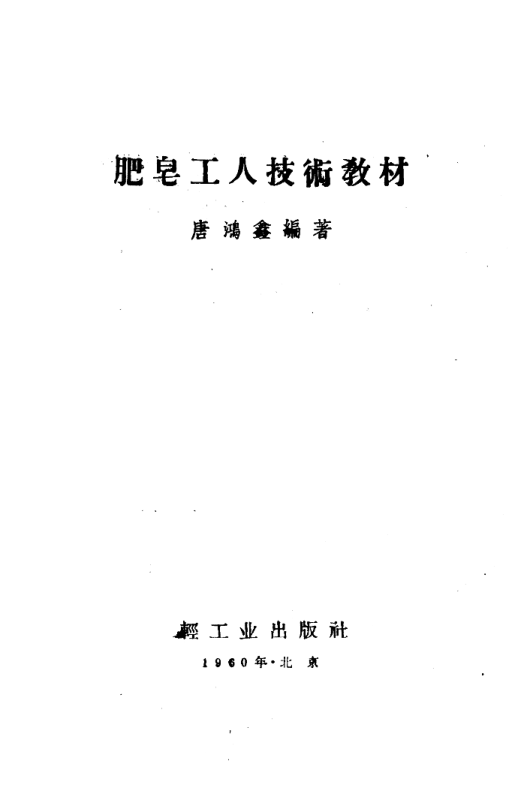 肥皂工人技術教材

唐鴻鑫編著

輕工业出版社

1960年·北京